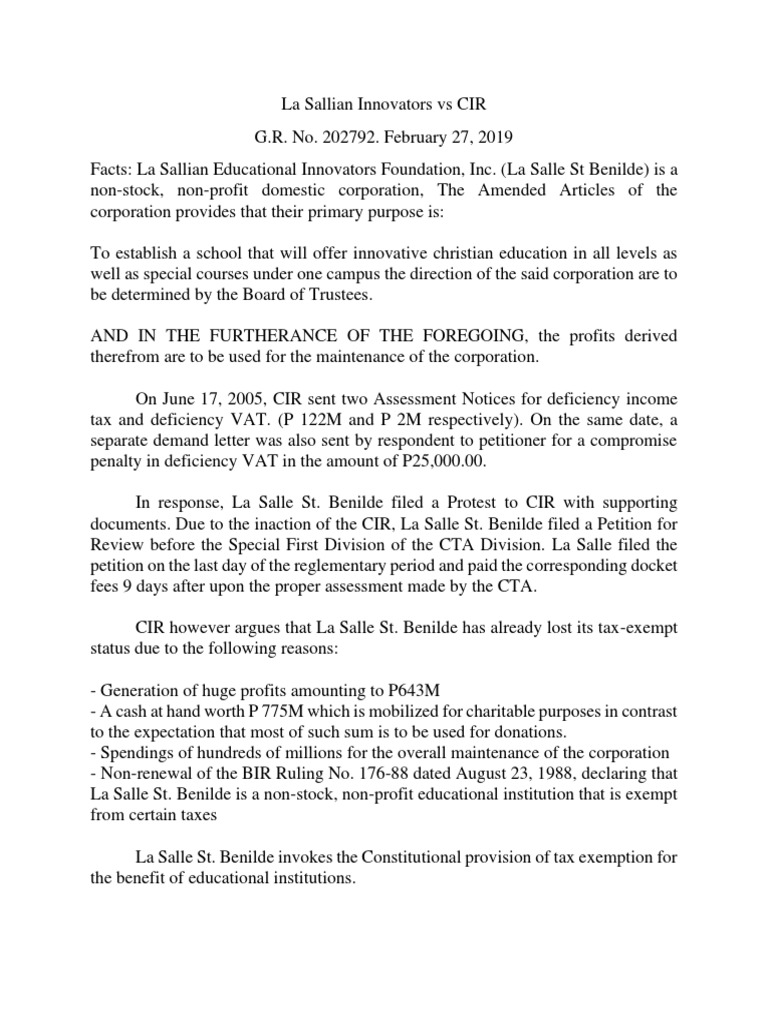 La Sallian Innovators vs CIR

G.R. No. 202792. February 27, 2019

Facts: La Sallian Educational Innovators Foundation, Inc. (La Salle St Benilde) is a non-stock, non-profit domestic corporation, The Amended Articles of the corporation provides that their primary purpose is:

To establish a school that will offer innovative christian education in all levels as well as special courses under one campus the direction of the said corporation are to be determined by the Board of Trustees.

AND IN THE FURTHERANCE OF THE FOREGOING, the profits derived therefrom are to be used for the maintenance of the corporation.

On June 17, 2005, CIR sent two Assessment Notices for deficiency income tax and deficiency VAT. (P 122M and P 2M respectively). On the same date, a separate demand letter was also sent by respondent to petitioner for a compromise penalty in deficiency VAT in the amount of P25,000.00.

In response, La Salle St. Benilde filed a Protest to CIR with supporting documents. Due to the inaction of the CIR, La Salle St. Benilde filed a Petition for Review before the Special First Division of the CTA Division. La Salle filed the petition on the last day of the reglementary period and paid the corresponding docket fees 9 days after upon the proper assessment made by the CTA.

CIR however argues that La Salle St. Benilde has already lost its tax-exempt status due to the following reasons:

- Generation of huge profits amounting to P643M
- A cash at hand worth P 775M which is mobilized for charitable purposes in contrast to the expectation that most of such sum is to be used for donations.
- Spendings of hundreds of millions for the overall maintenance of the corporation
- Non-renewal of the BIR Ruling No. 176-88 dated August 23, 1988, declaring that La Salle St. Benilde is a non-stock, non-profit educational institution that is exempt from certain taxes

La Salle St. Benilde invokes the Constitutional provision of tax exemption for the benefit of educational institutions.